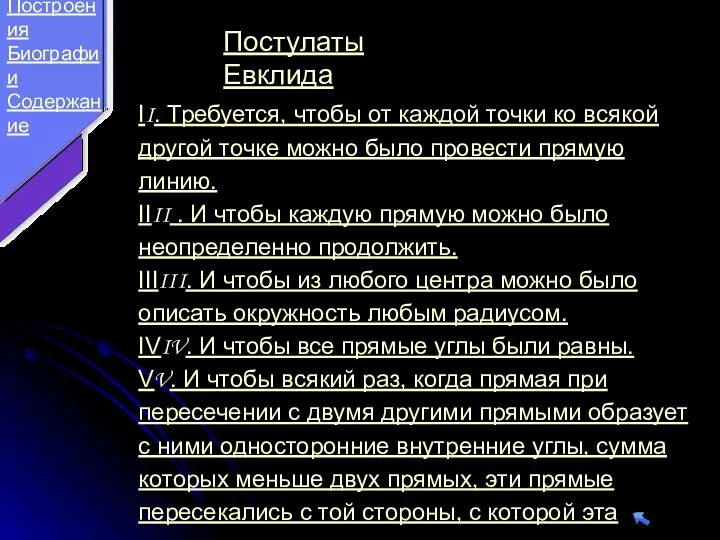 Построения
Биографии
Содержание

Постулаты Евклида

I$I$. Требуется, чтобы от каждой точки ко всякой другой точке можно было провести прямую линию.
II$II$ . И чтобы каждую прямую можно было неопределенно продолжить.
III$III$. И чтобы из любого центра можно было описать окружность любым радиусом.
IV$IV$. И чтобы все прямые углы были равны.
V$V$. И чтобы всякий раз, когда прямая при пересечении с двумя другими прямыми образует с ними односторонние внутренние углы, сумма которых меньше двух прямых, эти прямые пересекались с той стороны, с которой эта